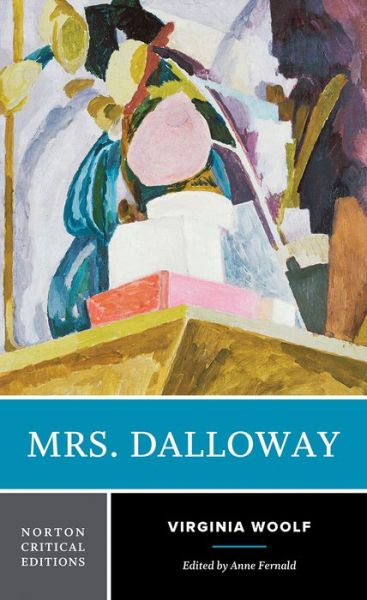 MRS. DALLOWAY

NORTON CRITICAL EDITIONS

VIRGINIA WOOLF

Edited by Anne Fernald